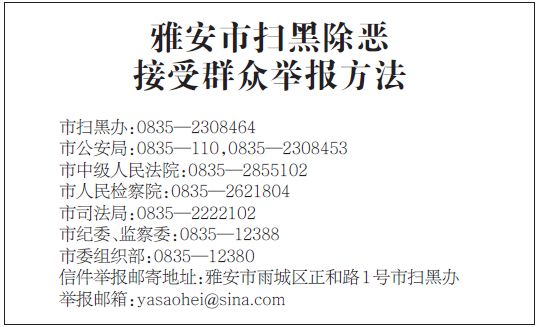 雅安市扫黑除恶
接受群众举报方法

市扫黑办:0835—2308464
市公安局:0835—110,0835—2308453
市中级人民法院:0835—2855102
市人民检察院:0835—2621804
市司法局:0835—2222102
市纪委、监察委:0835—12388
市委组织部:0835—12380
信件举报邮寄地址:雅安市雨城区正和路1号市扫黑办
举报邮箱:yasaohei@sina.com